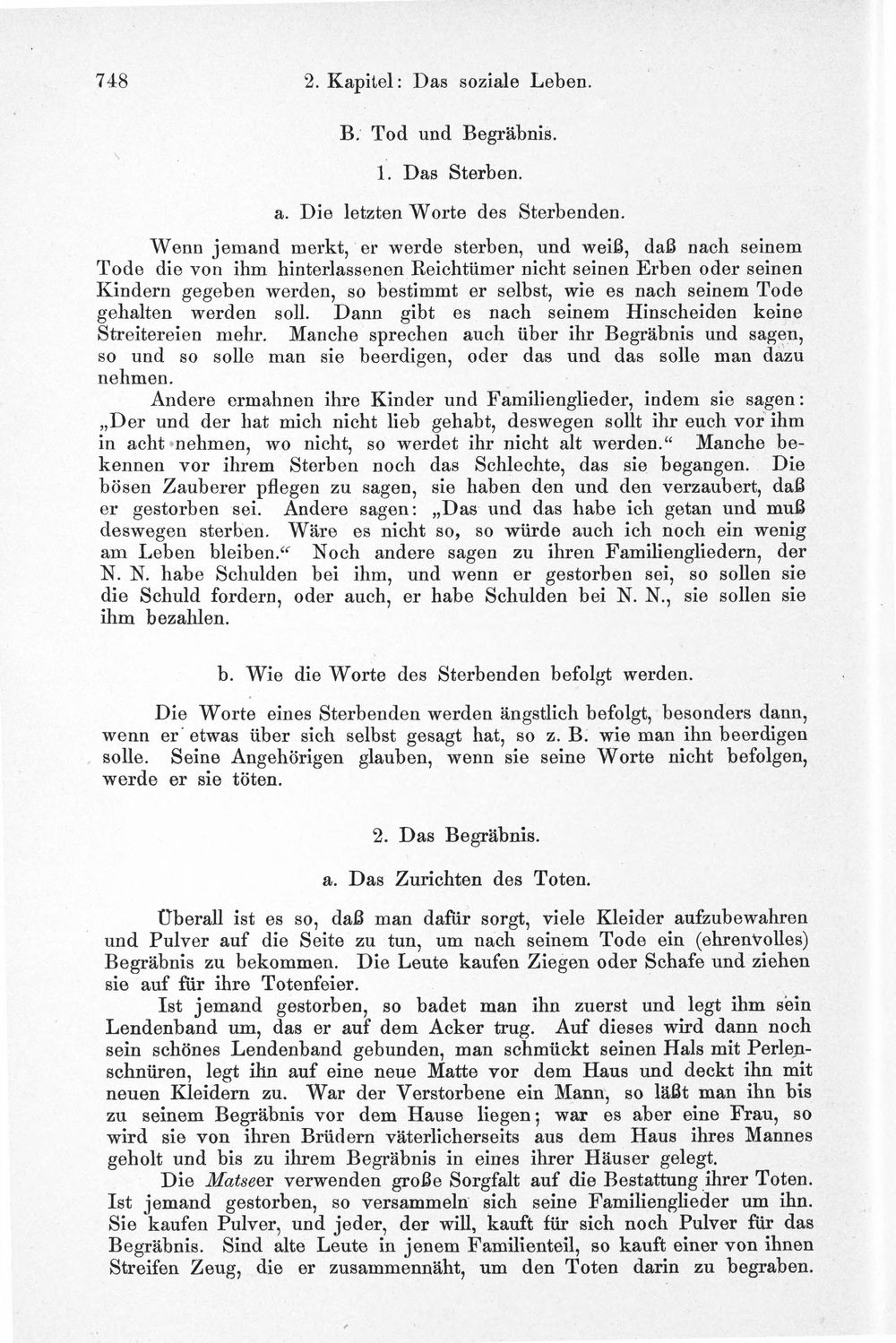 748 2. Kapitel: Das soziale Leben.

B. Tod und Begräbnis.

1. Das Sterben.

a. Die letzten Worte des Sterbenden.

Wenn jemand merkt, er werde sterben, und weiß, daß nach seinem Tode die von ihm hinterlassenen Reichtümer nicht seinen Erben oder seinen Kindern gegeben werden, so bestimmt er selbst, wie es nach seinem Tode gehalten werden soll. Dann gibt es nach seinem Hinscheiden keine Streitereien mehr. Manche sprechen auch über ihr Begräbnis und sagen, so und so solle man sie beerdigen, oder das und das solle man dazu nehmen.

Andere ermahnen ihre Kinder und Familienglieder, indem sie sagen: „Der und der hat mich nicht lieb gehabt, deswegen sollt ihr euch vor ihm in acht nehmen, wo nicht, so werdet ihr nicht alt werden.“ Manche bekennen vor ihrem Sterben noch das Schlechte, das sie begangen. Die bösen Zauberer pflegen zu sagen, sie haben den und den verzaubert, daß er gestorben sei. Andere sagen: „Das und das habe ich getan und muß deswegen sterben. Wäre es nicht so, so würde auch ich noch ein wenig am Leben bleiben.“ Noch andere sagen zu ihren Familiengliedern, der N. N. habe Schulden bei ihm, und wenn er gestorben sei, so sollen sie die Schuld fordern, oder auch, er habe Schulden bei N. N., sie sollen sie ihm bezahlen.

b. Wie die Worte des Sterbenden befolgt werden.

Die Worte eines Sterbenden werden ängstlich befolgt, besonders dann, wenn er etwas über sich selbst gesagt hat, so z. B. wie man ihn beerdigen solle. Seine Angehörigen glauben, wenn sie seine Worte nicht befolgen, werde er sie töten.

2. Das Begräbnis.

a. Das Zurichten des Toten.

Überall ist es so, daß man dafür sorgt, viele Kleider aufzubewahren und Pulver auf die Seite zu tun, um nach seinem Tode ein (ehrenvolles) Begräbnis zu bekommen. Die Leute kaufen Ziegen oder Schafe und ziehen sie auf für ihre Totenfeier.

Ist jemand gestorben, so badet man ihn zuerst und legt ihm sein Lendenband um, das er auf dem Acker trug. Auf dieses wird dann noch sein schönes Lendenband gebunden, man schmückt seinen Hals mit Perlenschnüren, legt ihn auf eine neue Matte vor dem Haus und deckt ihn mit neuen Kleidern zu. War der Verstorbene ein Mann, so läßt man ihn bis zu seinem Begräbnis vor dem Hause liegen; war es aber eine Frau, so wird sie von ihren Brüdern väterlicherseits aus dem Haus ihres Mannes geholt und bis zu ihrem Begräbnis in eines ihrer Häuser gelegt.

Die Matseer verwenden große Sorgfalt auf die Bestattung ihrer Toten. Ist jemand gestorben, so versammeln sich seine Familienglieder um ihn. Sie kaufen Pulver, und jeder, der will, kauft für sich noch Pulver für das Begräbnis. Sind alte Leute in jenem Familienteil, so kauft einer von ihnen Streifen Zeug, die er zusammennäht, um den Toten darin zu begraben.